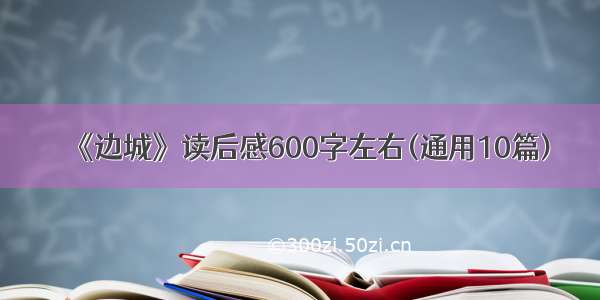 《边城》读后感600字左右（通用10篇）

©300zi.50zi.cn